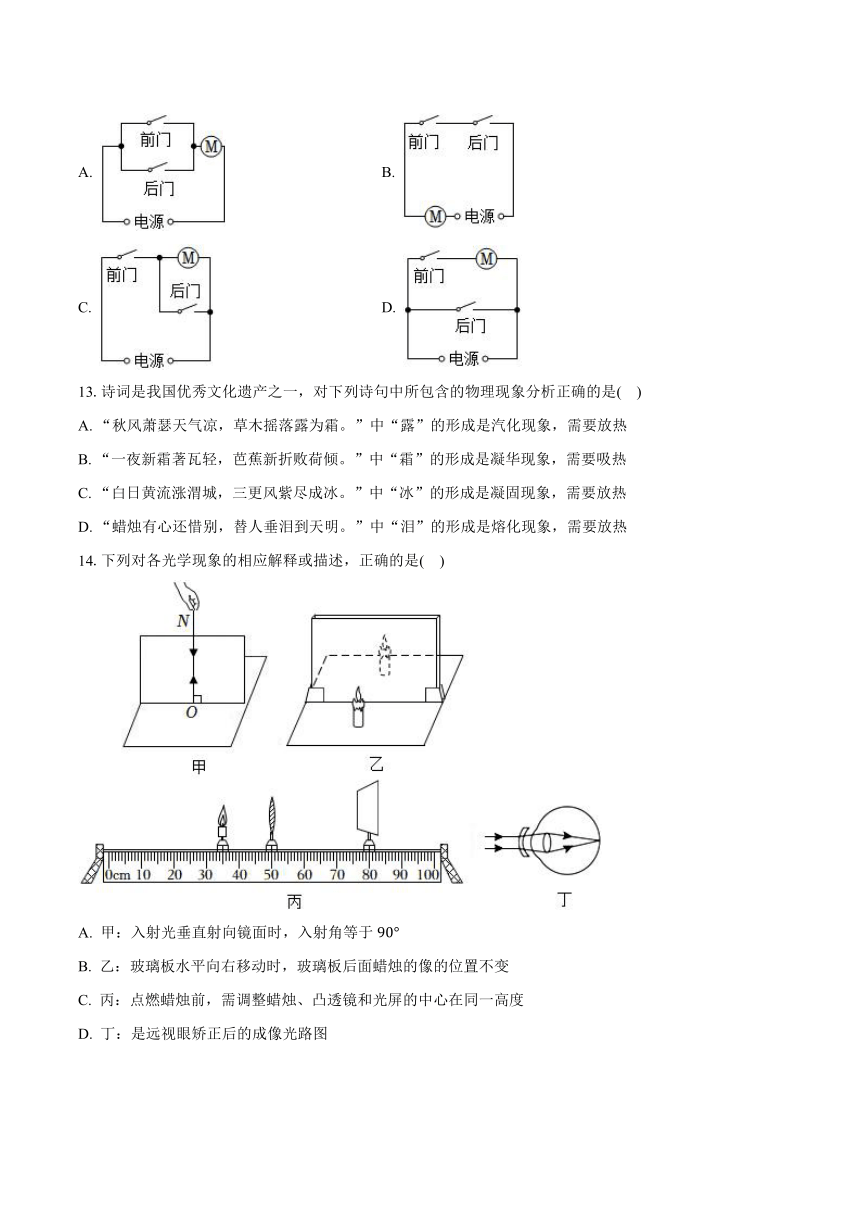 A.
前门
M
后门
电源

B.
前门
后门
M
电源

C.
前门
M
后门
电源

D.
前门
M
后门
电源

13. 诗词是我国优秀文化遗产之一，对下列诗句中所包含的物理现象分析正确的是( )

A. “秋风萧瑟天气凉，草木摇落露为霜。”中“露”的形成是汽化现象，需要放热

B. “一夜新霜著瓦轻，芭蕉新折败荷倾。”中“霜”的形成是凝华现象，需要吸热

C. “白日黄流涨渭城，三更风紫尽成冰。”中“冰”的形成是凝固现象，需要放热

D. “蜡烛有心还惜别，替人垂泪到天明。”中“泪”的形成是熔化现象，需要放热

14. 下列对各光学现象的相应解释或描述，正确的是( )

N
O
甲
乙
0cm 10 20 30 40 50 60 70 80 90 100
丙
丁

A. 甲：入射光垂直射向镜面时，入射角等于 90°

B. 乙：玻璃板水平向右移动时，玻璃板后面蜡烛的像的位置不变

C. 丙：点燃蜡烛前，需调整蜡烛、凸透镜和光屏的中心在同一高度

D. 丁：是远视眼矫正后的成像光路图